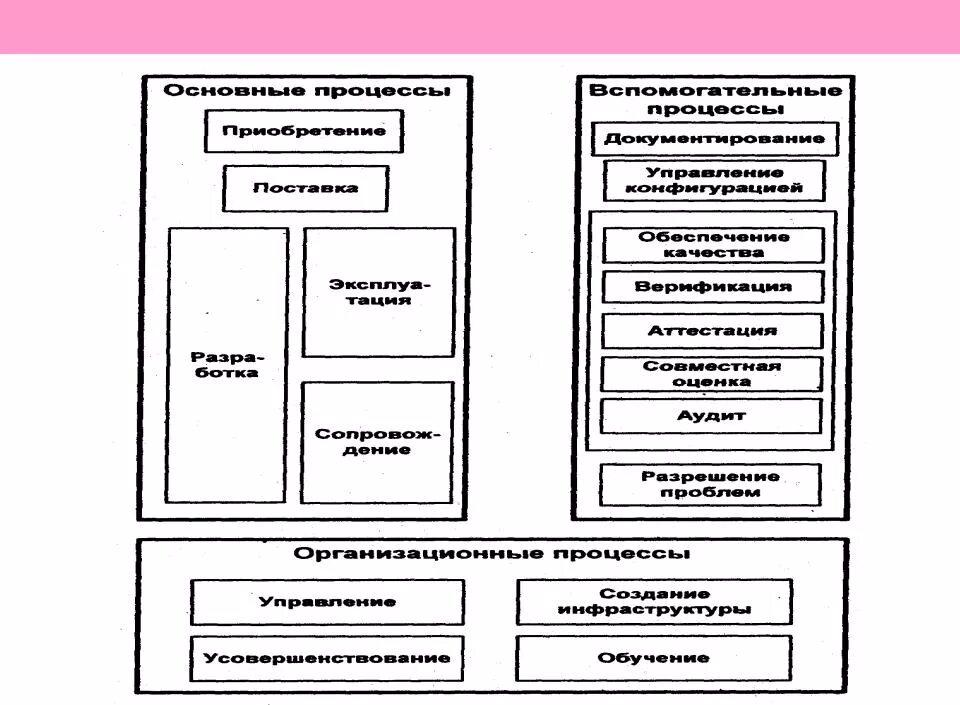 Основные процессы

Приобретение

Поставка

Разработка

Эксплуатация

Сопровождение

Вспомогательные процессы

Документирование

Управление конфигурацией

Обеспечение качества

Верификация

Аттестация

Совместная оценка

Аудит

Разрешение проблем

Организационные процессы

Управление

Создание инфраструктуры

Усовершенствование

Обучение